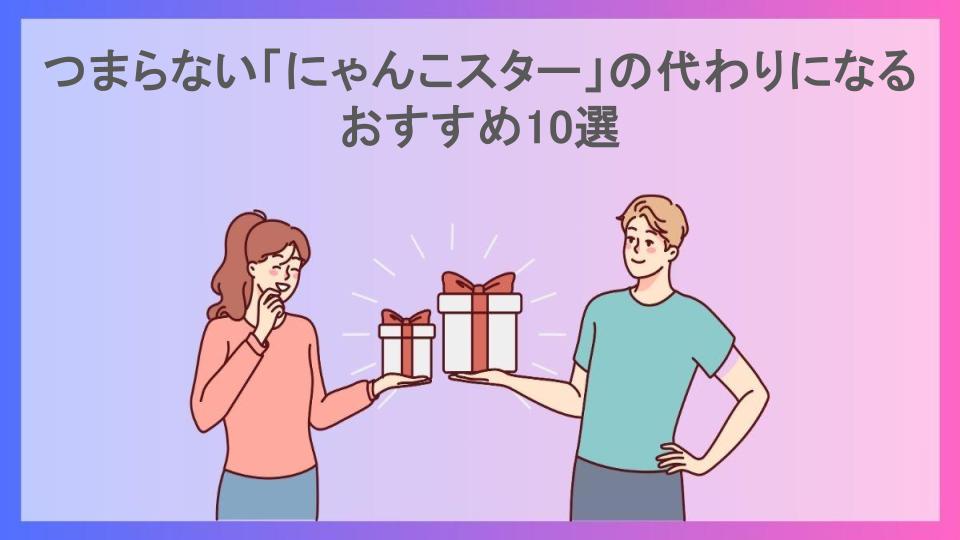 つまらない「にゃんこスター」の代わりになるおすすめ10選